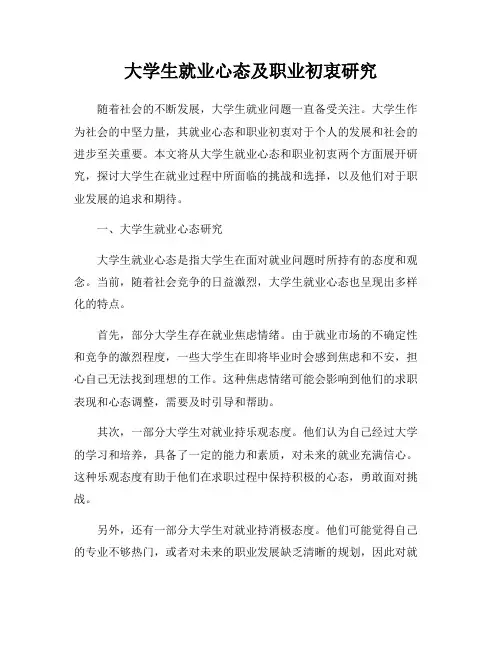 大学生就业心态及职业初衷研究

随着社会的不断发展，大学生就业问题一直备受关注。大学生作为社会的中坚力量，其就业心态和职业初衷对于个人的发展和社会的进步至关重要。本文将从大学生就业心态和职业初衷两个方面展开研究，探讨大学生在就业过程中所面临的挑战和选择，以及他们对于职业发展的追求和期待。

一、大学生就业心态研究

大学生就业心态是指大学生在面对就业问题时所持有的态度和观念。当前，随着社会竞争的日益激烈，大学生就业心态也呈现出多样化的特点。

首先，部分大学生存在就业焦虑情绪。由于就业市场的不确定性和竞争的激烈程度，一些大学生在即将毕业时会感到焦虑和不安，担心自己无法找到理想的工作。这种焦虑情绪可能会影响到他们的求职表现和心态调整，需要及时引导和帮助。

其次，一部分大学生对就业持乐观态度。他们认为自己经过大学的学习和培养，具备了一定的能力和素质，对未来的就业充满信心。这种乐观态度有助于他们在求职过程中保持积极的心态，勇敢面对挑战。

另外，还有一部分大学生对就业持消极态度。他们可能觉得自己的专业不够热门，或者对未来的职业发展缺乏清晰的规划，因此对就